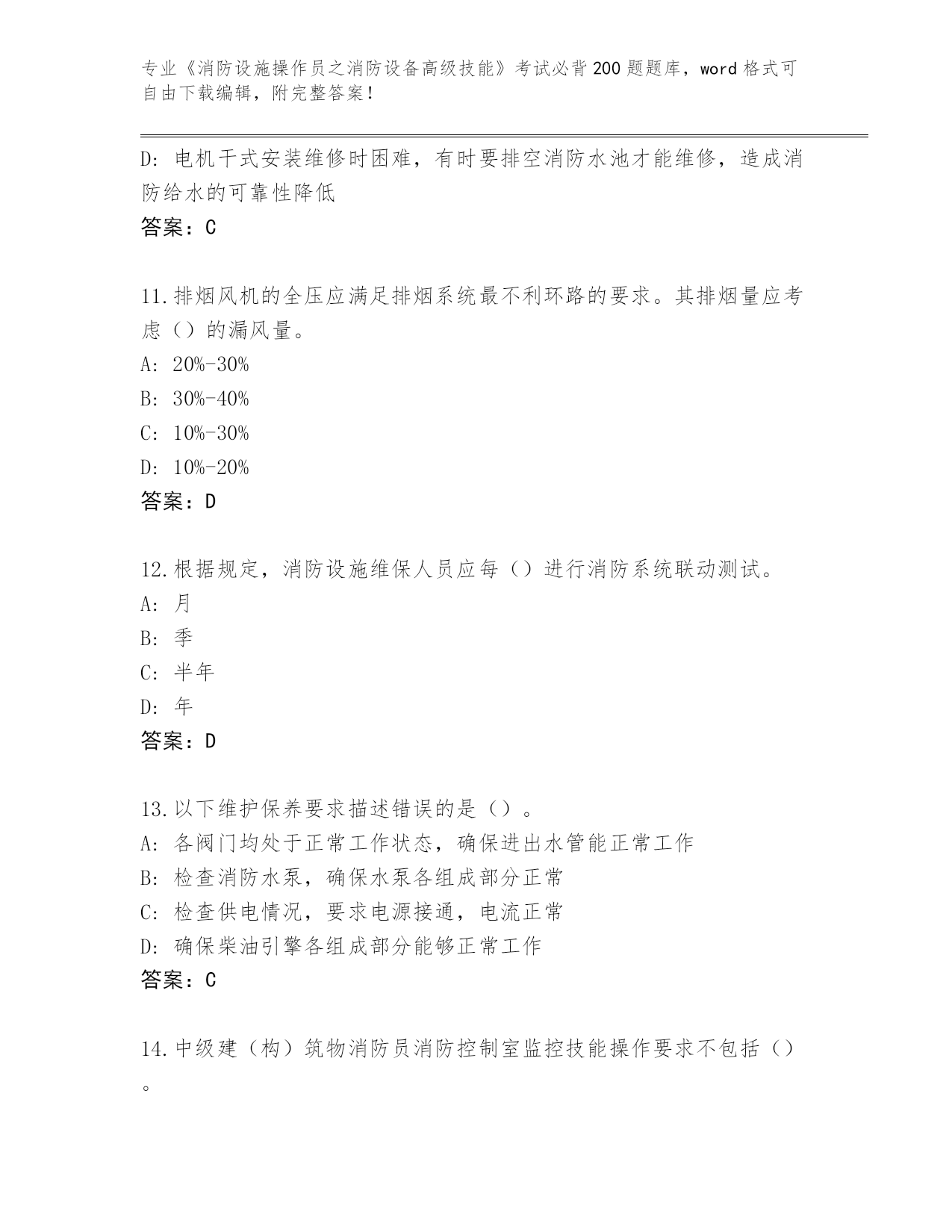 专业《消防设施操作员之消防设备高级技能》考试必背200题题库，word格式可自由下载编辑，附完整答案！

D: 电机干式安装维修时困难，有时要排空消防水池才能维修，造成消防给水的可靠性降低
答案：C

11.排烟风机的全压应满足排烟系统最不利环路的要求。其排烟量应考虑（）的漏风量。
A: 20%-30%
B: 30%-40%
C: 10%-30%
D: 10%-20%
答案：D

12.根据规定，消防设施维保人员应每（）进行消防系统联动测试。
A: 月
B: 季
C: 半年
D: 年
答案：D

13.以下维护保养要求描述错误的是（）。
A: 各阀门均处于正常工作状态，确保进出水管能正常工作
B: 检查消防水泵，确保水泵各组成部分正常
C: 检查供电情况，要求电源接通，电流正常
D: 确保柴油引擎各组成部分能够正常工作
答案：C

14.中级建（构）筑物消防员消防控制室监控技能操作要求不包括（）。